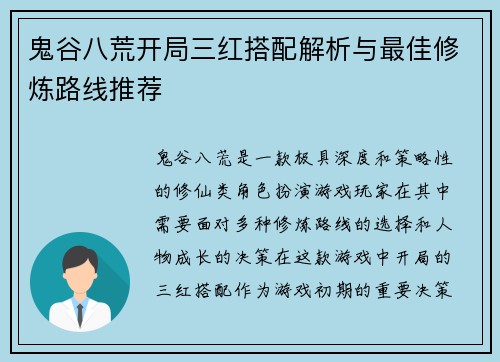 鬼谷八荒开局三红搭配解析与最佳修炼路线推荐

鬼谷八荒是一款极具深度和策略性的修仙类角色扮演游戏玩家在其中需要面对多种修炼路线的选择和人物成长的决策在这款游戏中开局的三红搭配作为游戏初期的重要决策